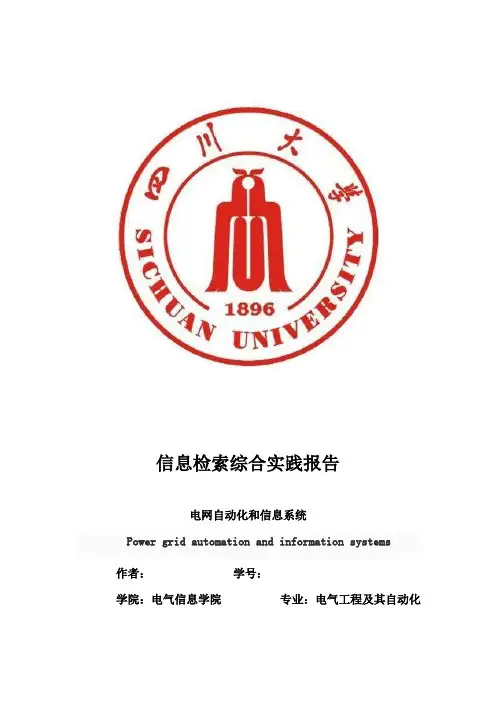 四川大学

SICHUAN UNIVERSITY

1896

信息检索综合实践报告

电网自动化和信息系统

Power grid automation and information systems

作者：

学号：

学院：电气信息学院

专业：电气工程及其自动化